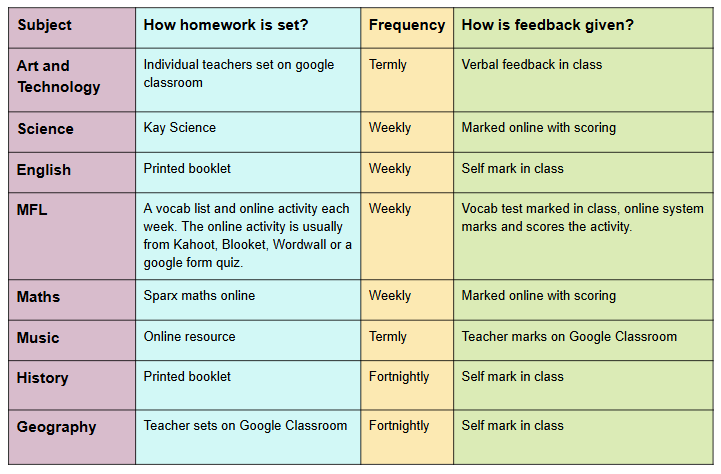 | Subject | How homework is set? | Frequency | How is feedback given? |
|---|---|---|---|
| Art and Technology | Individual teachers set on google classroom | Termly | Verbal feedback in class |
| Science | Kay Science | Weekly | Marked online with scoring |
| English | Printed booklet | Weekly | Self mark in class |
| MFL | A vocab list and online activity each week. The online activity is usually from Kahoot, Blooket, Wordwall or a google form quiz. | Weekly | Vocab test marked in class, online system marks and scores the activity. |
| Maths | Sparx maths online | Weekly | Marked online with scoring |
| Music | Online resource | Termly | Teacher marks on Google Classroom |
| History | Printed booklet | Fortnightly | Self mark in class |
| Geography | Teacher sets on Google Classroom | Fortnightly | Self mark in class |